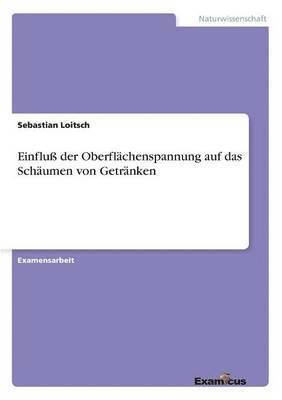 Naturwissenschaft

Sebastian Loitsch

Einfluß der Oberflächenspannung auf das Schäumen von Getränken

Examensarbeit

Examicus